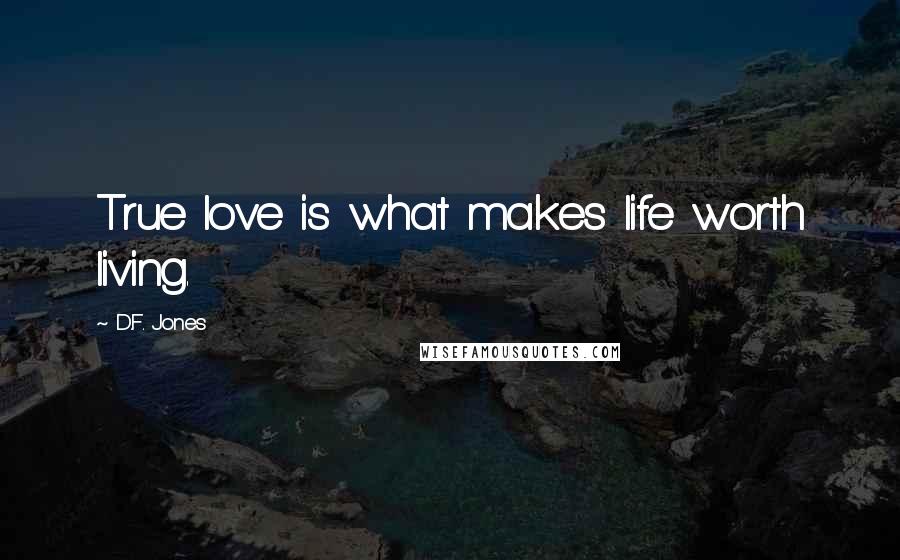 True love is what makes life worth living.

~ D.F. Jones

WISEFAMOUSQUOTES.COM